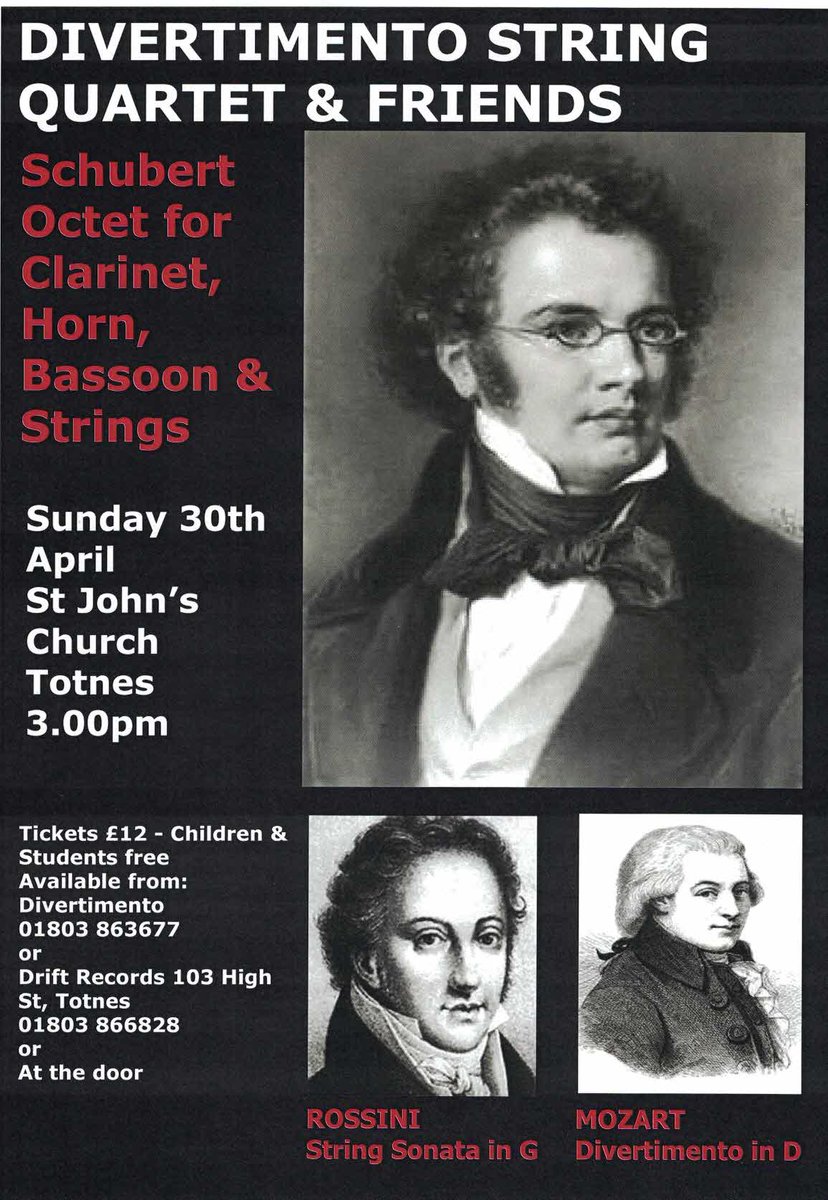 DIVERTIMENTO STRING QUARTET & FRIENDS

Schubert Octet for Clarinet, Horn, Bassoon & Strings

Sunday 30th April
St John's Church
Totnes
3.00pm

Tickets £12 - Children & Students free
Available from:
Divertimento
01803 863677
or
Drift Records 103 High St, Totnes
01803 866828
or
At the door

ROSSINI
String Sonata in G

MOZART
Divertimento in D